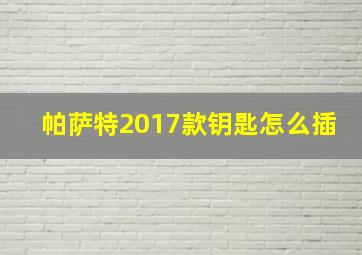 帕萨特2017款钥匙怎么插